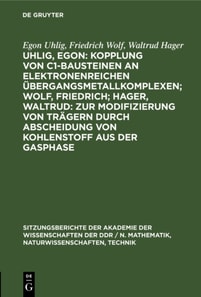 DE GRUYTER

Egon Uhlig, Friedrich Wolf, Waltrud Hager

UHLIG, EGON: KOPPLUNG VON C1-BAUSTEINEN AN ELEKTRONENREICHEN ÜBERGANGSMETALLKOMPLEXEN; WOLF, FRIEDRICH; HAGER, WALTRUD: ZUR MODIFIZIERUNG VON TRÄGERN DURCH ABSCHEIDUNG VON KOHLENSTOFF AUS DER GASPHASE

SITZUNGSBERICHTE DER AKADEMIE DER WISSENSCHAFTEN DER DDR / N. MATHEMATIK, NATURWISSENSCHAFTEN, TECHNIK

DE G